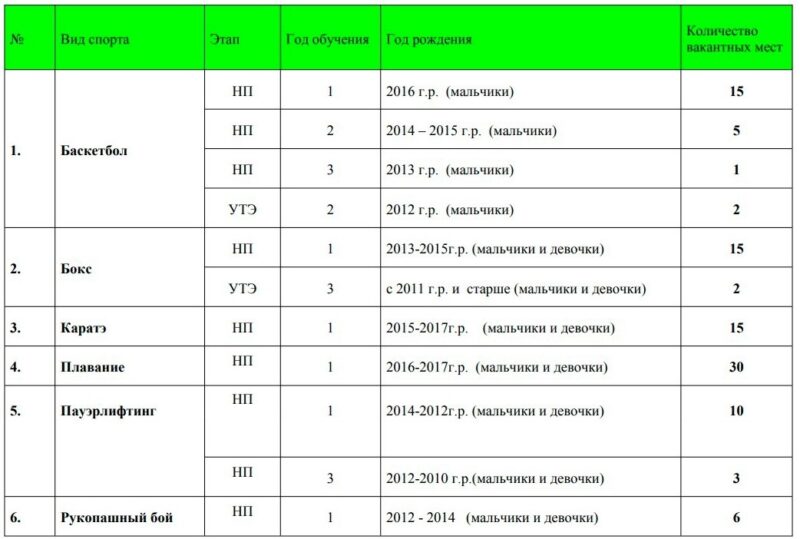 | № | Вид спорта | Этап | Год обучения | Год рождения | Количество вакантных мест |
|---|---|---|---|---|---|
| 1. | Баскетбол | НП | 1 | 2016 г.р. (мальчики) | 15 |
| | | НП | 2 | 2014 – 2015 г.р. (мальчики) | 5 |
| | | НП | 3 | 2013 г.р. (мальчики) | 1 |
| | | УТЭ | 2 | 2012 г.р. (мальчики) | 2 |
| 2. | Бокс | НП | 1 | 2013-2015г.р. (мальчики и девочки) | 15 |
| | | УТЭ | 3 | с 2011 г.р. и старше (мальчики и девочки) | 2 |
| 3. | Каратэ | НП | 1 | 2015-2017г.р. (мальчики и девочки) | 15 |
| 4. | Плавание | НП | 1 | 2016-2017г.р. (мальчики и девочки) | 30 |
| 5. | Пауэрлифтинг | НП | 1 | 2014-2012г.р. (мальчики и девочки) | 10 |
| | | НП | 3 | 2012-2010 г.р.(мальчики и девочки) | 3 |
| 6. | Рукопашный бой | НП | 1 | 2012 - 2014 (мальчики и девочки) | 6 |